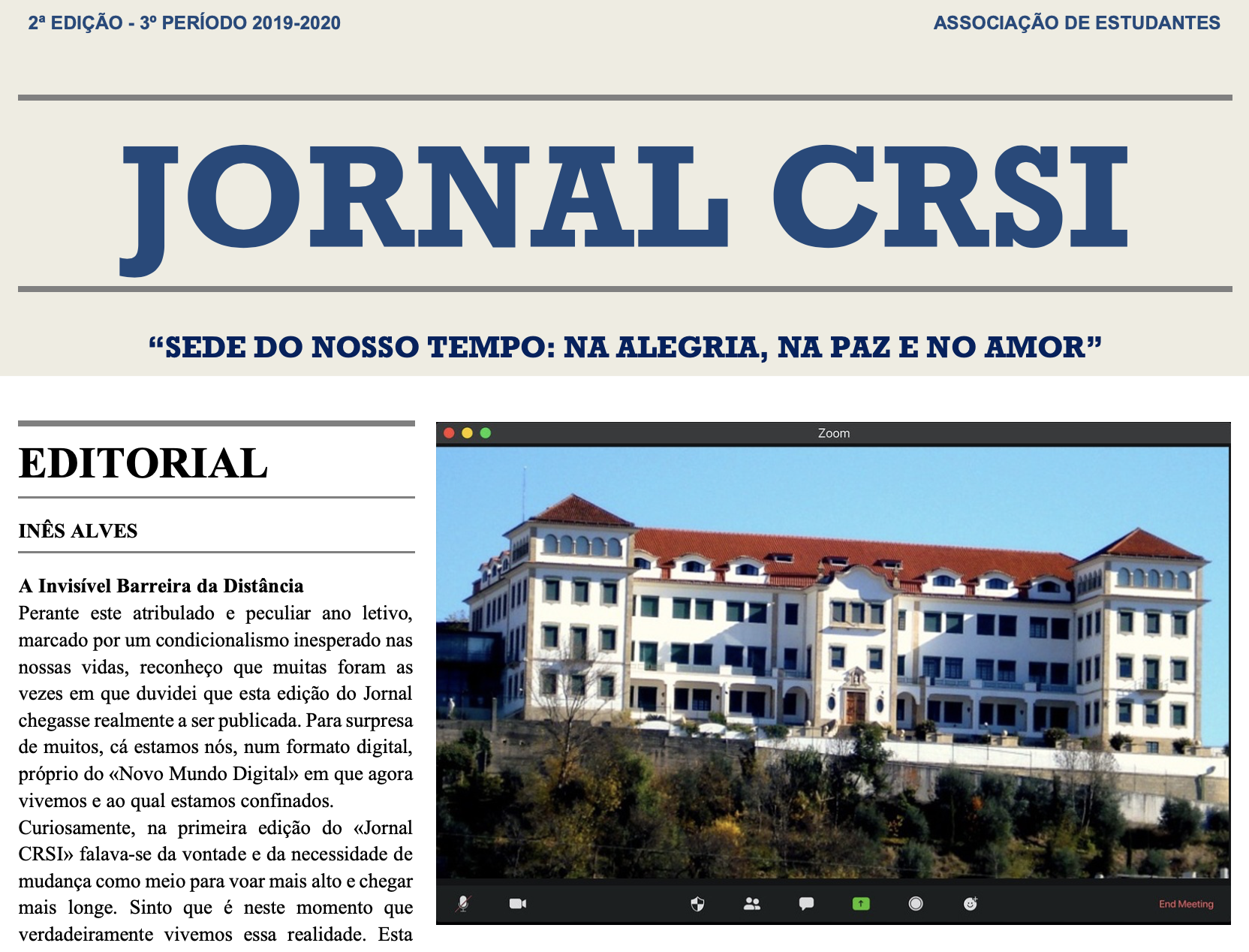 2ª EDIÇÃO - 3º PERÍODO 2019-2020

ASSOCIAÇÃO DE ESTUDANTES

JORNAL CRSI

“SEDE DO NOSSO TEMPO: NA ALEGRIA, NA PAZ E NO AMOR”

EDITORIAL

INÊS ALVES

A Invisível Barreira da Distância
Perante este atribulado e peculiar ano letivo, marcado por um condicionalismo inesperado nas nossas vidas, reconheço que muitas foram as vezes em que duvidei que esta edição do Jornal chegasse realmente a ser publicada. Para surpresa de muitos, cá estamos nós, num formato digital, próprio do «Novo Mundo Digital» em que agora vivemos e ao qual estamos confinados.
Curiosamente, na primeira edição do «Jornal CRSI» falava-se da vontade e da necessidade de mudança como meio para voar mais alto e chegar mais longe. Sinto que é neste momento que verdadeiramente vivemos essa realidade. Esta

Zoom

End Meeting